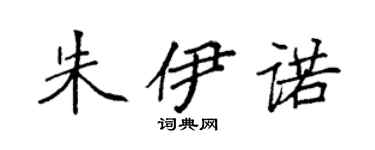 朱伊诺

词典网